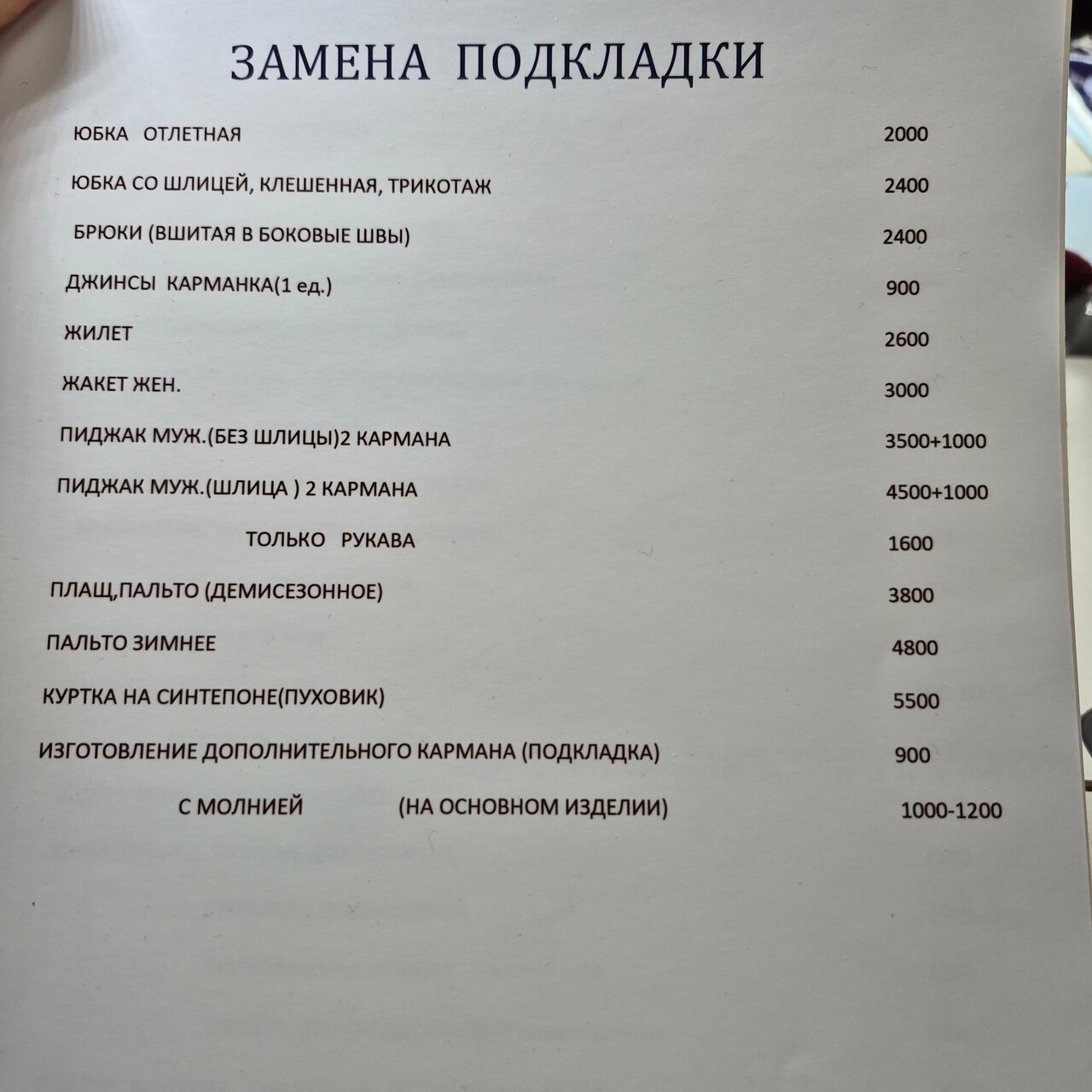 ЗАМЕНА ПОДКЛАДКИ

| | |
|---|---|
| ЮБКА ОТЛЕТНАЯ | 2000 |
| ЮБКА СО ШЛИЦЕЙ, КЛЕШЕННАЯ, ТРИКОТАЖ | 2400 |
| БРЮКИ (ВШИТАЯ В БОКОВЫЕ ШВЫ) | 2400 |
| ДЖИНСЫ КАРМАНКА(1 ед.) | 900 |
| ЖИЛЕТ | 2600 |
| ЖАКЕТ ЖЕН. | 3000 |
| ПИДЖАК МУЖ.(БЕЗ ШЛИЦЫ)2 КАРМАНА | 3500+1000 |
| ПИДЖАК МУЖ.(ШЛИЦА ) 2 КАРМАНА | 4500+1000 |
| ТОЛЬКО РУКАВА | 1600 |
| ПЛАЩ,ПАЛЬТО (ДЕМИСЕЗОННОЕ) | 3800 |
| ПАЛЬТО ЗИМНЕЕ | 4800 |
| КУРТКА НА СИНТЕПОНЕ(ПУХОВИК) | 5500 |
| ИЗГОТОВЛЕНИЕ ДОПОЛНИТЕЛЬНОГО КАРМАНА (ПОДКЛАДКА) | 900 |
| С МОЛНИЕЙ (НА ОСНОВНОМ ИЗДЕЛИИ) | 1000-1200 |